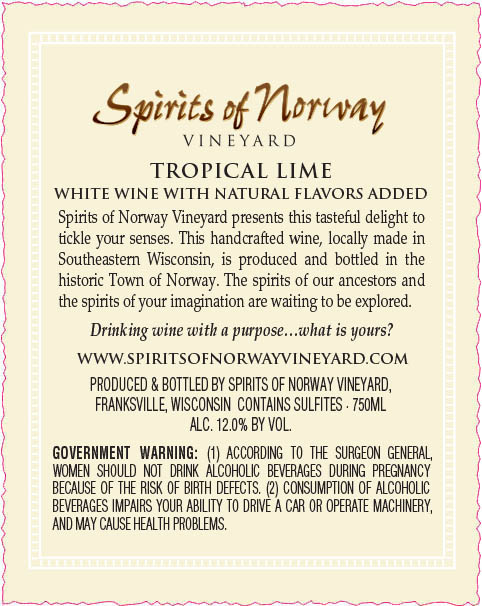 Spirits of Norway
VINEYARD

TROPICAL LIME
WHITE WINE WITH NATURAL FLAVORS ADDED

Spirits of Norway Vineyard presents this tasteful delight to tickle your senses. This handcrafted wine, locally made in Southeastern Wisconsin, is produced and bottled in the historic Town of Norway. The spirits of our ancestors and the spirits of your imagination are waiting to be explored.

Drinking wine with a purpose...what is yours?

WWW.SPIRITSOFNORWAYVINEYARD.COM

PRODUCED & BOTTLED BY SPIRITS OF NORWAY VINEYARD, FRANKSVILLE, WISCONSIN CONTAINS SULFITES · 750ML ALC. 12.0% BY VOL.

GOVERNMENT WARNING: (1) ACCORDING TO THE SURGEON GENERAL, WOMEN SHOULD NOT DRINK ALCOHOLIC BEVERAGES DURING PREGNANCY BECAUSE OF THE RISK OF BIRTH DEFECTS. (2) CONSUMPTION OF ALCOHOLIC BEVERAGES IMPAIRS YOUR ABILITY TO DRIVE A CAR OR OPERATE MACHINERY, AND MAY CAUSE HEALTH PROBLEMS.